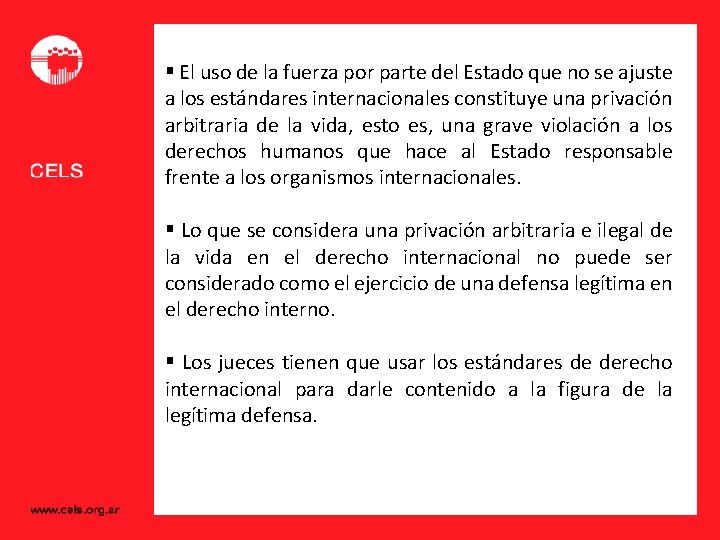 CELS

▪ El uso de la fuerza por parte del Estado que no se ajuste a los estándares internacionales constituye una privación arbitraria de la vida, esto es, una grave violación a los derechos humanos que hace al Estado responsable frente a los organismos internacionales.

▪ Lo que se considera una privación arbitraria e ilegal de la vida en el derecho internacional no puede ser considerado como el ejercicio de una defensa legítima en el derecho interno.

▪ Los jueces tienen que usar los estándares de derecho internacional para darle contenido a la figura de la legítima defensa.

www.cels.org.ar